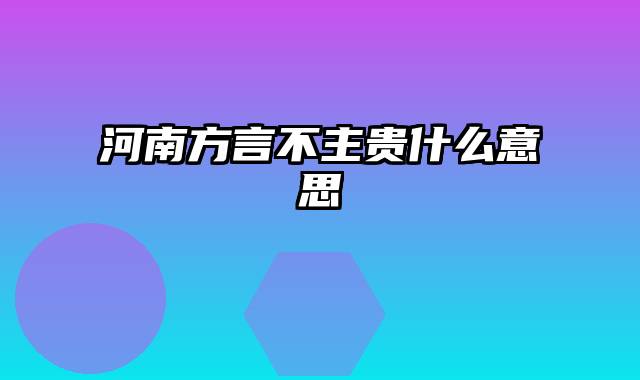 河南方言不主贵什么意思